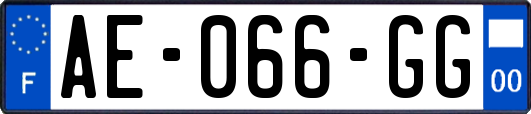 F
AE-066-GG
00